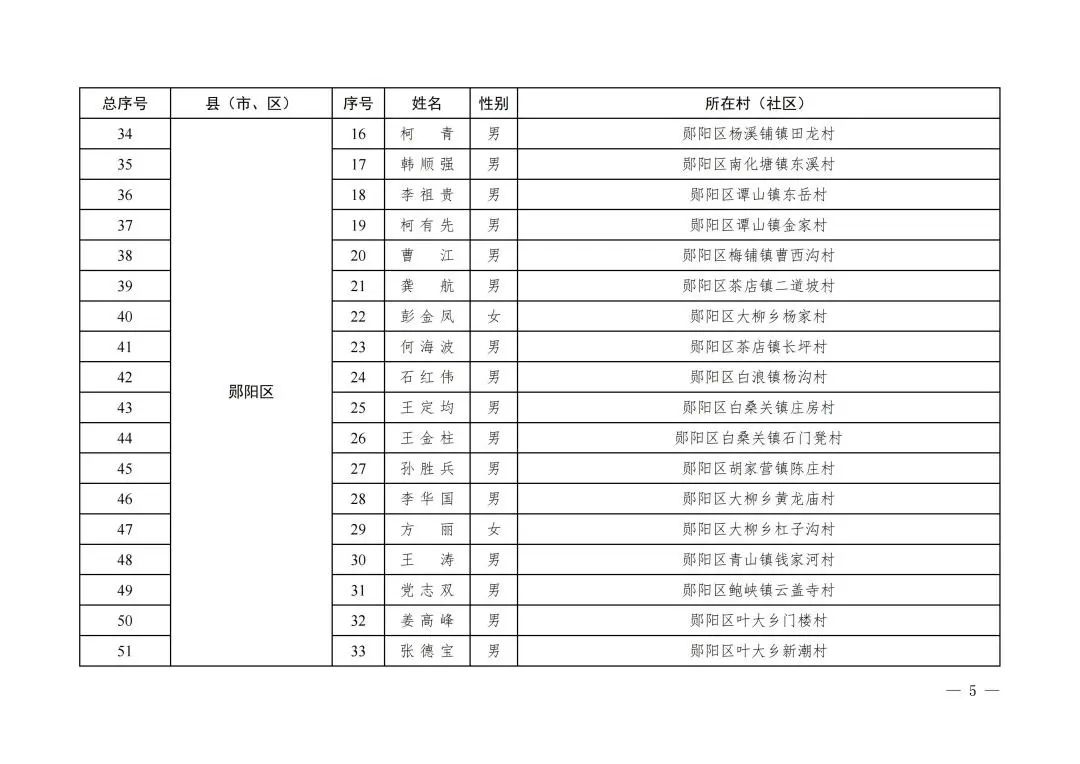 | 总序号 | 县（市、区） | 序号 | 姓名 | 性别 | 所在村（社区） |
|---|---|---|---|---|---|
| 34 | 郧阳区 | 16 | 柯　青 | 男 | 郧阳区杨溪铺镇田龙村 |
| 35 | | 17 | 韩顺强 | 男 | 郧阳区南化塘镇东溪村 |
| 36 | | 18 | 李祖贵 | 男 | 郧阳区谭山镇东岳村 |
| 37 | | 19 | 柯有先 | 男 | 郧阳区谭山镇金家村 |
| 38 | | 20 | 曹　江 | 男 | 郧阳区梅铺镇曹西沟村 |
| 39 | | 21 | 龚　航 | 男 | 郧阳区茶店镇二道坡村 |
| 40 | | 22 | 彭金凤 | 女 | 郧阳区大柳乡杨家村 |
| 41 | | 23 | 何海波 | 男 | 郧阳区茶店镇长坪村 |
| 42 | | 24 | 石红伟 | 男 | 郧阳区白浪镇杨沟村 |
| 43 | | 25 | 王定均 | 男 | 郧阳区白桑关镇庄房村 |
| 44 | | 26 | 王金柱 | 男 | 郧阳区白桑关镇石门凳村 |
| 45 | | 27 | 孙胜兵 | 男 | 郧阳区胡家营镇陈庄村 |
| 46 | | 28 | 李华国 | 男 | 郧阳区大柳乡黄龙庙村 |
| 47 | | 29 | 方　丽 | 女 | 郧阳区大柳乡杠子沟村 |
| 48 | | 30 | 王　涛 | 男 | 郧阳区青山镇钱家河村 |
| 49 | | 31 | 党志双 | 男 | 郧阳区鲍峡镇云盖寺村 |
| 50 | | 32 | 姜高峰 | 男 | 郧阳区叶大乡门楼村 |
| 51 | | 33 | 张德宝 | 男 | 郧阳区叶大乡新潮村 |

— 5 —